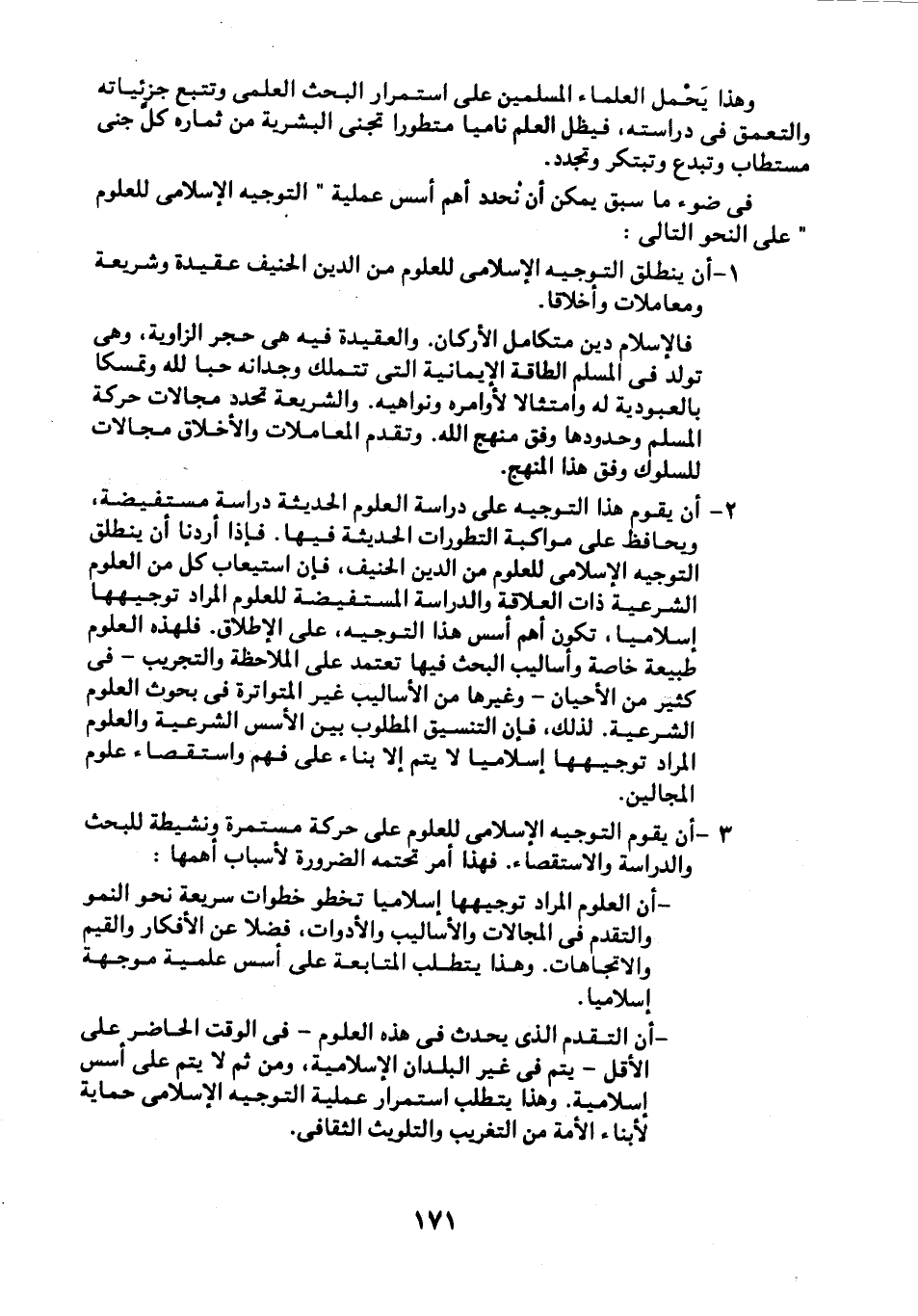 وهذا يَحْمل العلماء المسلمين على استمرار البحث العلمى وتتبع جزئياته والتعمق فى دراسته، فيظل العلم ناميا متطورا تجنى البشرية من ثماره كلَّ جنى مستطاب وتبدع وتبتكر وتجدد.

فى ضوء ما سبق يمكن أن نُحدد أهم أسس عملية " التوجيه الإسلامى للعلوم " على النحو التالى :

١-أن ينطلق التوجيه الإسلامى للعلوم من الدين الحنيف عقيدة وشريعة ومعاملات وأخلاقا.

فالإسلام دين متكامل الأركان. والعقيدة فيه هى حجر الزاوية، وهى تولد فى المسلم الطاقة الإيمانية التى تتملك وجدانه حبا لله وتمسكا بالعبودية له وامتثالا لأوامره ونواهيه. والشريعة تحدد مجالات حركة المسلم وحدودها وفق منهج الله. وتقدم المعاملات والأخلاق مجالات للسلوك وفق هذا المنهج.

٢- أن يقوم هذا التوجيه على دراسة العلوم الحديثة دراسة مستفيضة، ويحافظ على مواكبة التطورات الحديثة فيها. فإذا أردنا أن ينطلق التوجيه الإسلامى للعلوم من الدين الحنيف، فإن استيعاب كل من العلوم الشرعية ذات العلاقة والدراسة المستفيضة للعلوم المراد توجيهها إسلاميا ، تكون أهم أسس هذا التوجيه، على الإطلاق. فلهذه العلوم طبيعة خاصة وأساليب البحث فيها تعتمد على الملاحظة والتجريب - فى كثير من الأحيان - وغيرها من الأساليب غير المتواترة فى بحوث العلوم الشرعية. لذلك، فإن التنسيق المطلوب بين الأسس الشرعية والعلوم المراد توجيهها إسلاميا لا يتم إلا بناء على فهم واستقصاء علوم المجالين.

٣ -أن يقوم التوجيه الإسلامى للعلوم على حركة مستمرة ونشيطة للبحث والدراسة والاستقصاء. فهذا أمر تحتمه الضرورة لأسباب أهمها :

-أن العلوم المراد توجيهها إسلاميا تخطو خطوات سريعة نحو النمو والتقدم فى المجالات والأساليب والأدوات، فضلا عن الأفكار والقيم والاتجاهات. وهذا يتطلب المتابعة على أسس علمية موجهة إسلاميا.

-أن التقدم الذى يحدث فى هذه العلوم - فى الوقت الحاضر على الأقل - يتم فى غير البلدان الإسلامية، ومن ثم لا يتم على أسس إسلامية. وهذا يتطلب استمرار عملية التوجيه الإسلامى حماية لأبناء الأمة من التغريب والتلويث الثقافى.

١٧١